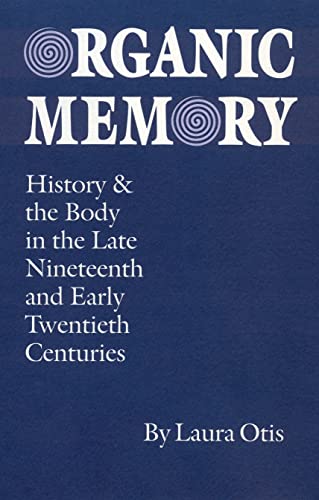 ORGANIC MEMORY

History & the Body in the Late Nineteenth and Early Twentieth Centuries

By Laura Otis